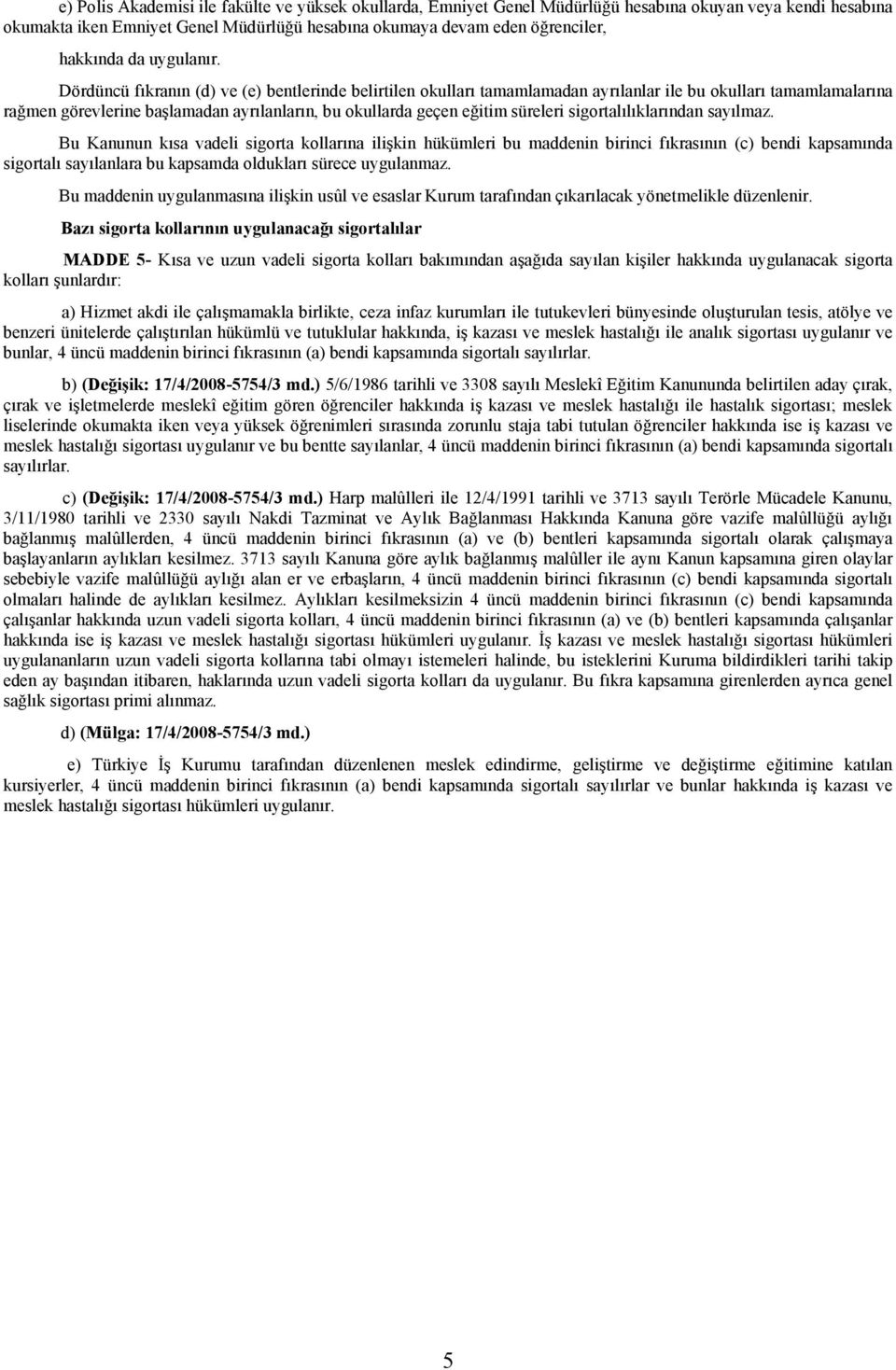 e) Polis Akademisi ile fakülte ve yüksek okullarda, Emniyet Genel Müdürlüğü hesabına okuyan veya kendi hesabına okumakta iken Emniyet Genel Müdürlüğü hesabına okumaya devam eden öğrenciler,

hakkında da uygulanır.

Dördüncü fıkranın (d) ve (e) bentlerinde belirtilen okulları tamamlamadan ayrılanlar ile bu okulları tamamlamalarına rağmen görevlerine başlamadan ayrılanların, bu okullarda geçen eğitim süreleri sigortalılıklarından sayılmaz.

Bu Kanunun kısa vadeli sigorta kollarına ilişkin hükümleri bu maddenin birinci fıkrasının (c) bendi kapsamında sigortalı sayılanlara bu kapsamda oldukları sürece uygulanmaz.

Bu maddenin uygulanmasına ilişkin usûl ve esaslar Kurum tarafından çıkarılacak yönetmelikle düzenlenir.

Bazı sigorta kollarının uygulanacağı sigortalılar

MADDE 5- Kısa ve uzun vadeli sigorta kolları bakımından aşağıda sayılan kişiler hakkında uygulanacak sigorta kolları şunlardır:

a) Hizmet akdi ile çalışmamakla birlikte, ceza infaz kurumları ile tutukevleri bünyesinde oluşturulan tesis, atölye ve benzeri ünitelerde çalıştırılan hükümlü ve tutuklular hakkında, iş kazası ve meslek hastalığı ile analık sigortası uygulanır ve bunlar, 4 üncü maddenin birinci fıkrasının (a) bendi kapsamında sigortalı sayılırlar.

b) (Değişik: 17/4/2008-5754/3 md.) 5/6/1986 tarihli ve 3308 sayılı Meslekî Eğitim Kanununda belirtilen aday çırak, çırak ve işletmelerde meslekî eğitim gören öğrenciler hakkında iş kazası ve meslek hastalığı ile hastalık sigortası; meslek liselerinde okumakta iken veya yüksek öğrenimleri sırasında zorunlu staja tabi tutulan öğrenciler hakkında ise iş kazası ve meslek hastalığı sigortası uygulanır ve bu bentte sayılanlar, 4 üncü maddenin birinci fıkrasının (a) bendi kapsamında sigortalı sayılırlar.

c) (Değişik: 17/4/2008-5754/3 md.) Harp malûlleri ile 12/4/1991 tarihli ve 3713 sayılı Terörle Mücadele Kanunu, 3/11/1980 tarihli ve 2330 sayılı Nakdi Tazminat ve Aylık Bağlanması Hakkında Kanuna göre vazife malûllüğü aylığı bağlanmış malûllerden, 4 üncü maddenin birinci fıkrasının (a) ve (b) bentleri kapsamında sigortalı olarak çalışmaya başlayanların aylıkları kesilmez. 3713 sayılı Kanuna göre aylık bağlanmış malûller ile aynı Kanun kapsamına giren olaylar sebebiyle vazife malûllüğü aylığı alan er ve erbaşların, 4 üncü maddenin birinci fıkrasının (c) bendi kapsamında sigortalı olmaları halinde de aylıkları kesilmez. Aylıkları kesilmeksizin 4 üncü maddenin birinci fıkrasının (c) bendi kapsamında çalışanlar hakkında uzun vadeli sigorta kolları, 4 üncü maddenin birinci fıkrasının (a) ve (b) bentleri kapsamında çalışanlar hakkında ise iş kazası ve meslek hastalığı sigortası hükümleri uygulanır. İş kazası ve meslek hastalığı sigortası hükümleri uygulananların uzun vadeli sigorta kollarına tabi olmayı istemeleri halinde, bu isteklerini Kuruma bildirdikleri tarihi takip eden ay başından itibaren, haklarında uzun vadeli sigorta kolları da uygulanır. Bu fıkra kapsamına girenlerden ayrıca genel sağlık sigortası primi alınmaz.

d) (Mülga: 17/4/2008-5754/3 md.)

e) Türkiye İş Kurumu tarafından düzenlenen meslek edindirme, geliştirme ve değiştirme eğitimine katılan kursiyerler, 4 üncü maddenin birinci fıkrasının (a) bendi kapsamında sigortalı sayılırlar ve bunlar hakkında iş kazası ve meslek hastalığı sigortası hükümleri uygulanır.

5